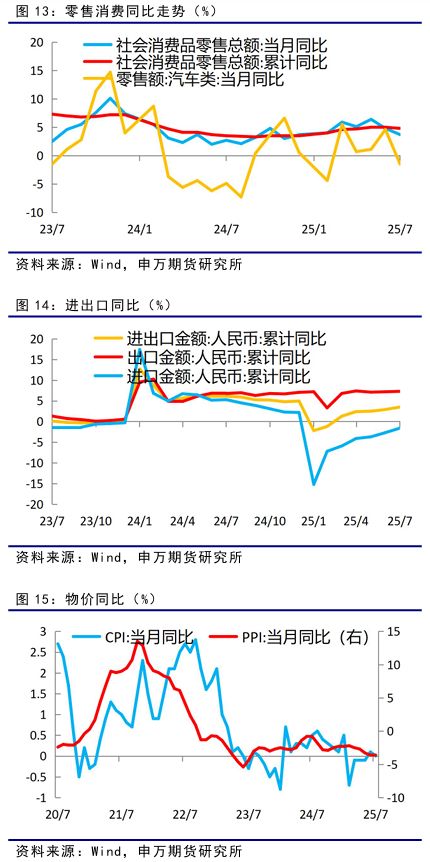 图 13：零售消费同比走势（%）

社会消费品零售总额:当月同比
社会消费品零售总额:累计同比
零售额:汽车类:当月同比

20
15
10
5
0
-5
-10

23/7
24/1
24/7
25/1
25/7

资料来源：Wind，申万期货研究所

图 14：进出口同比（%）

进出口金额:人民币:累计同比
出口金额:人民币:累计同比
进口金额:人民币:累计同比

20
15
10
5
0
-5
-10
-15
-20

23/7
23/10
24/1
24/4
24/7
24/10
25/1
25/4
25/7

资料来源：Wind，申万期货研究所

图 15：物价同比（%）

CPI:当月同比
PPI:当月同比（右）

3
2.5
2
1.5
1
0.5
0
-0.5
-1

15
10
5
0
-5
-10

20/7
21/7
22/7
23/7
24/7
25/7

资料来源：Wind，申万期货研究所